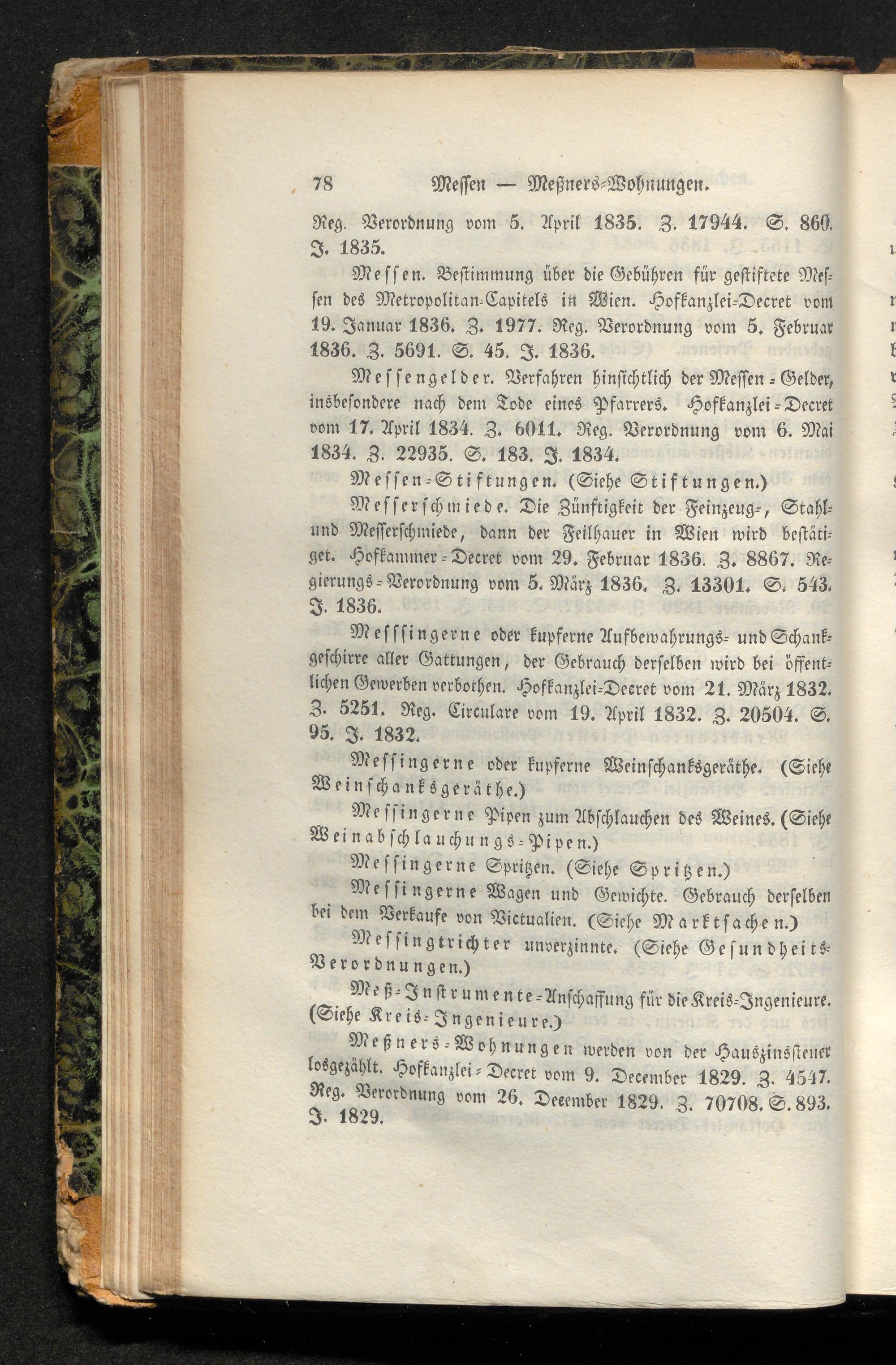 78 Messen — Meßners-Wohnungen.

Reg. Verordnung vom 5. April 1835. Z. 17944. S. 860. J. 1835.

Messen. Bestimmung über die Gebühren für gestiftete Messen des Metropolitan-Capitels in Wien. Hofkanzlei-Decret vom 19. Januar 1836. Z. 1977. Reg. Verordnung vom 5. Februar 1836. Z. 5691. S. 45. J. 1836.

Messengelder. Verfahren hinsichtlich der Messen-Gelder, insbesondere nach dem Tode eines Pfarrers. Hofkanzlei-Decret vom 17. April 1834. Z. 6011. Reg. Verordnung vom 6. Mai 1834. Z. 22935. S. 183. J. 1834.

Messen-Stiftungen. (Siehe Stiftungen.)

Messerschmiede. Die Zünftigkeit der Feinzeug-, Stahl- und Messerschmiede, dann der Feilhauer in Wien wird bestätiget. Hofkammer-Decret vom 29. Februar 1836. Z. 8867. Regierungs-Verordnung vom 5. März 1836. Z. 13301. S. 543. J. 1836.

Messingerne oder kupferne Aufbewahrungs- und Schankgeschirre aller Gattungen, der Gebrauch derselben wird bei öffentlichen Gewerben verbothen. Hofkanzlei-Decret vom 21. März 1832. Z. 5251. Reg. Circulare vom 19. April 1832. Z. 20504. S. 95. J. 1832.

Messingerne oder kupferne Weinschanksgeräthe. (Siehe Weinschanksgeräthe.)

Messingerne Pipen zum Abschlauchen des Weines. (Siehe Weinabschlauchungs-Pipen.)

Messingerne Spritzen. (Siehe Spritzen.)

Messingerne Wagen und Gewichte. Gebrauch derselben bei dem Verkaufe von Victualien. (Siehe Marktsachen.)

Messingtrichter unverzinnte. (Siehe Gesundheits-Verordnungen.)

Meß-Instrumente-Anschaffung für die Kreis-Ingenieure. (Siehe Kreis-Ingenieure.)

Meßners-Wohnungen werden von der Hauszinssteuer losgezählt. Hofkanzlei-Decret vom 9. December 1829. Z. 4547. Reg. Verordnung vom 26. December 1829. Z. 70708. S. 893. J. 1829.